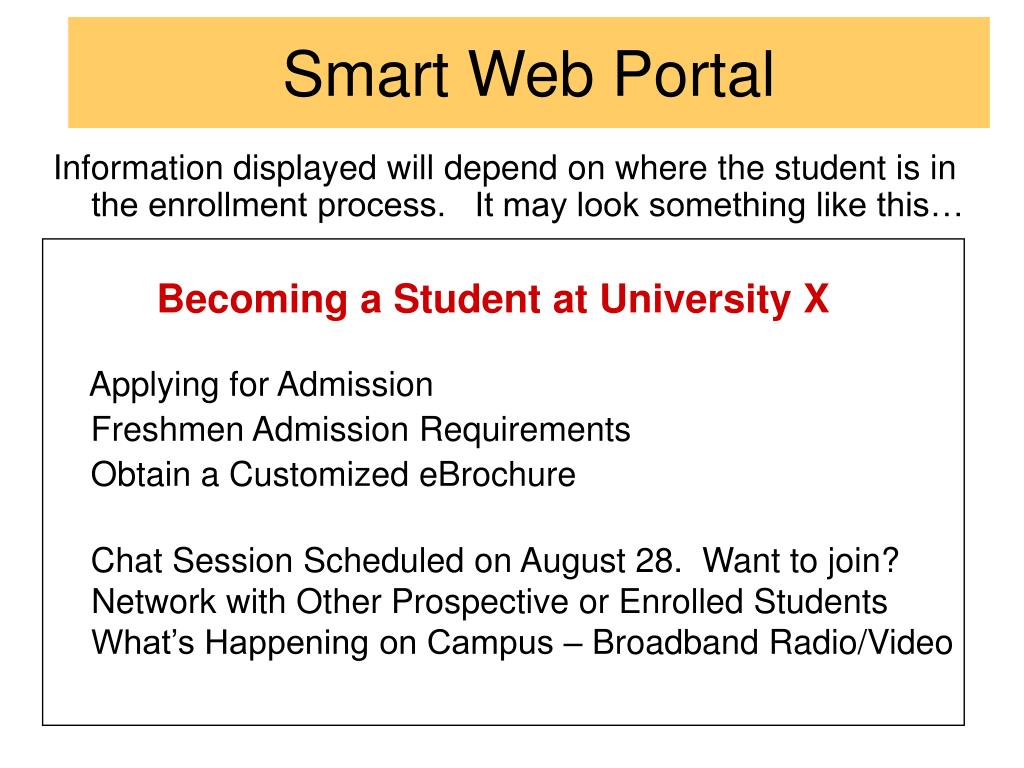 Smart Web Portal

Information displayed will depend on where the student is in the enrollment process. It may look something like this…

Becoming a Student at University X

Applying for Admission
Freshmen Admission Requirements
Obtain a Customized eBrochure

Chat Session Scheduled on August 28. Want to join?
Network with Other Prospective or Enrolled Students
What's Happening on Campus – Broadband Radio/Video